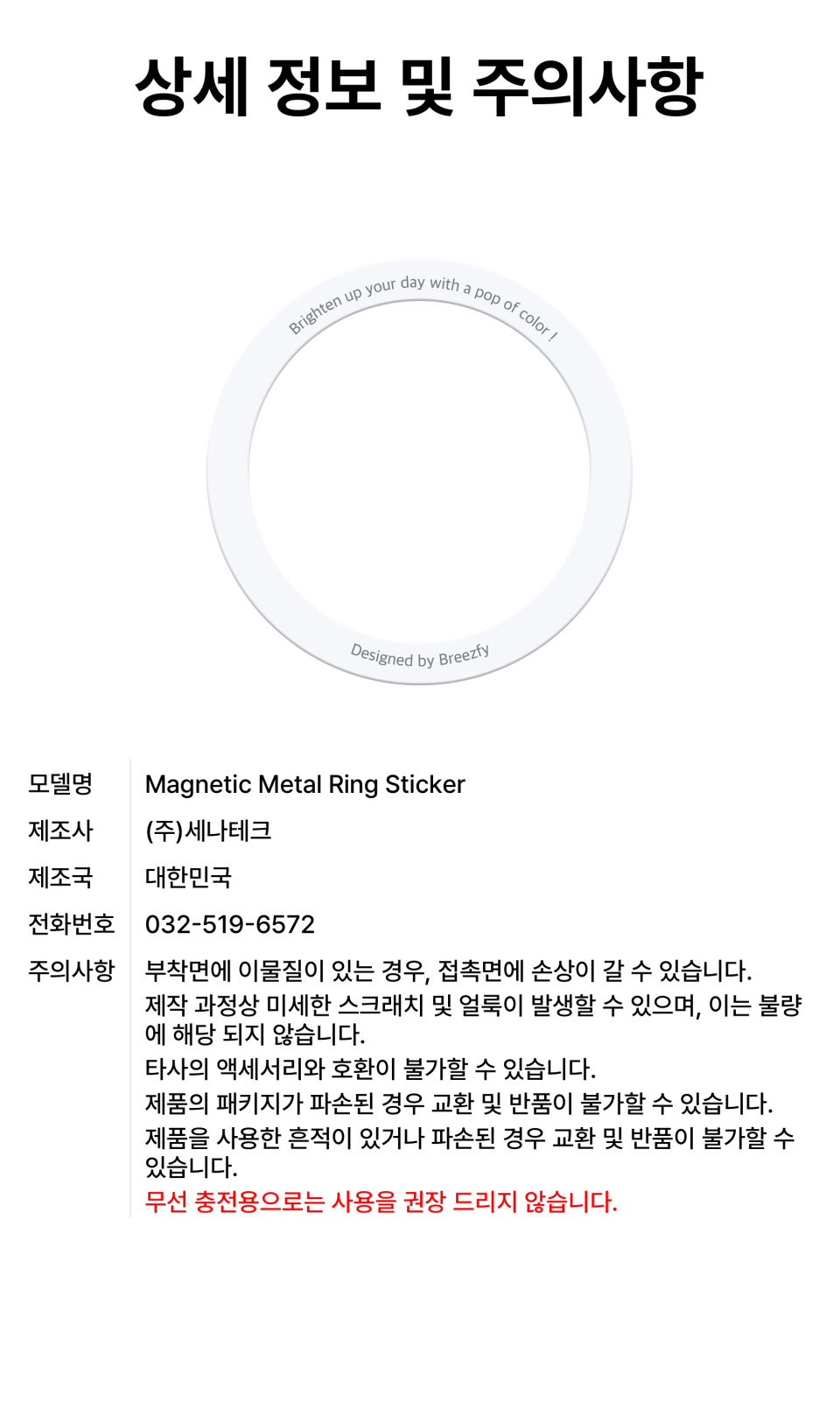 상세 정보 및 주의사항

Brighten up your day with a pop of color !

Designed by Breezfy

모델명
Magnetic Metal Ring Sticker

제조사
(주)세나테크

제조국
대한민국

전화번호
032-519-6572

주의사항
부착면에 이물질이 있는 경우, 접촉면에 손상이 갈 수 있습니다.
제작 과정상 미세한 스크래치 및 얼룩이 발생할 수 있으며, 이는 불량에 해당 되지 않습니다.
타사의 액세서리와 호환이 불가할 수 있습니다.
제품의 패키지가 파손된 경우 교환 및 반품이 불가할 수 있습니다.
제품을 사용한 흔적이 있거나 파손된 경우 교환 및 반품이 불가할 수 있습니다.
무선 충전용으로는 사용을 권장 드리지 않습니다.